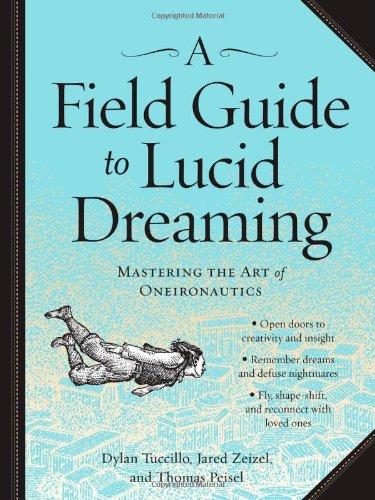 Copyrighted Material

A
Field Guide
to Lucid
Dreaming

MASTERING THE ART of
ONEIRONAUTICS

• Open doors to creativity and insight

• Remember dreams and defuse nightmares

• Fly, shape-shift, and reconnect with loved ones

Dylan Tuccillo, Jared Zeizel, and Thomas Peisel